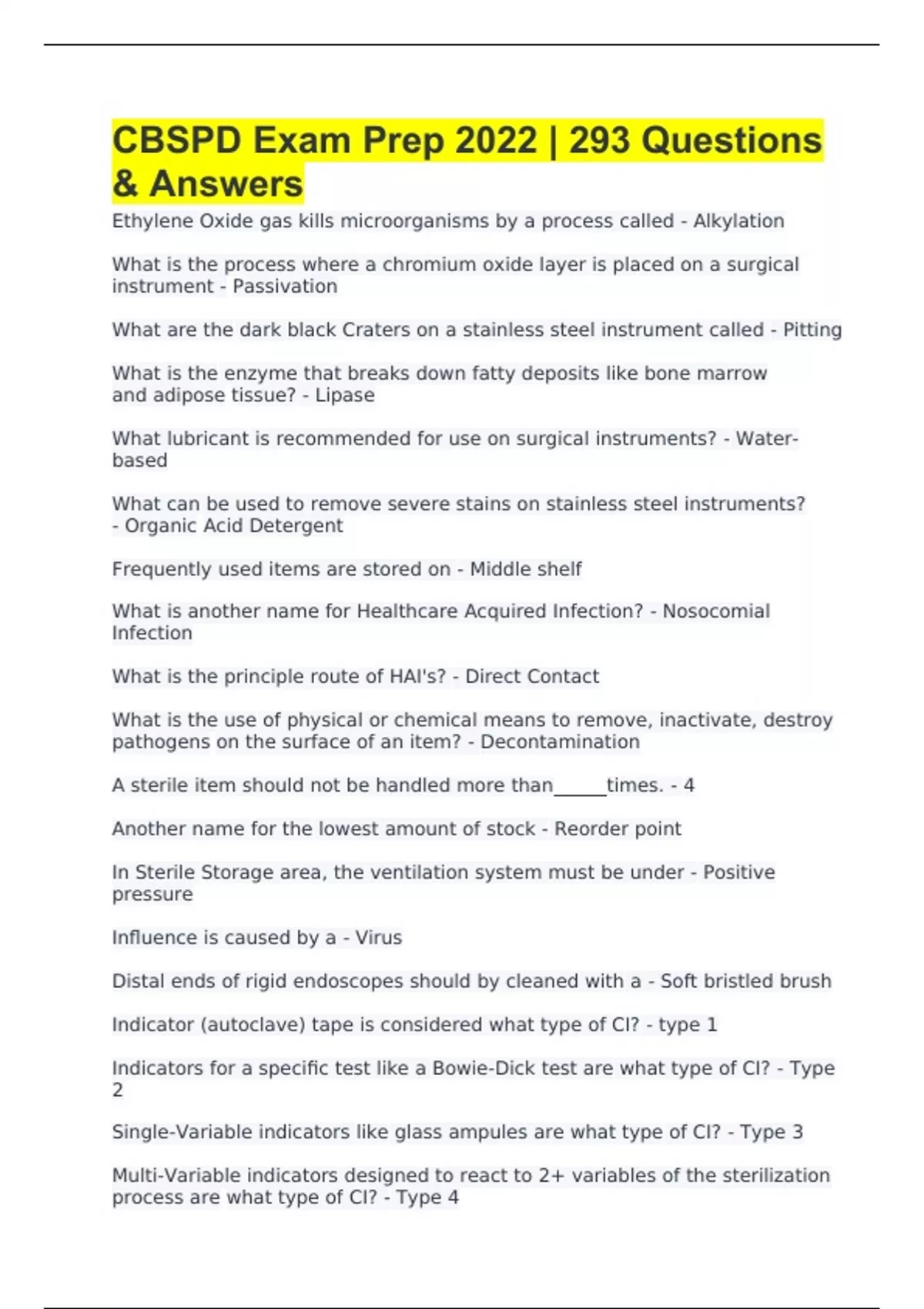 CBSPD Exam Prep 2022 | 293 Questions & Answers

Ethylene Oxide gas kills microorganisms by a process called - Alkylation

What is the process where a chromium oxide layer is placed on a surgical instrument - Passivation

What are the dark black Craters on a stainless steel instrument called - Pitting

What is the enzyme that breaks down fatty deposits like bone marrow and adipose tissue? - Lipase

What lubricant is recommended for use on surgical instruments? - Water-based

What can be used to remove severe stains on stainless steel instruments? - Organic Acid Detergent

Frequently used items are stored on - Middle shelf

What is another name for Healthcare Acquired Infection? - Nosocomial Infection

What is the principle route of HAI's? - Direct Contact

What is the use of physical or chemical means to remove, inactivate, destroy pathogens on the surface of an item? - Decontamination

A sterile item should not be handled more than____times. - 4

Another name for the lowest amount of stock - Reorder point

In Sterile Storage area, the ventilation system must be under - Positive pressure

Influence is caused by a - Virus

Distal ends of rigid endoscopes should by cleaned with a - Soft bristled brush

Indicator (autoclave) tape is considered what type of CI? - type 1

Indicators for a specific test like a Bowie-Dick test are what type of CI? - Type 2

Single-Variable indicators like glass ampules are what type of CI? - Type 3

Multi-Variable indicators designed to react to 2+ variables of the sterilization process are what type of CI? - Type 4